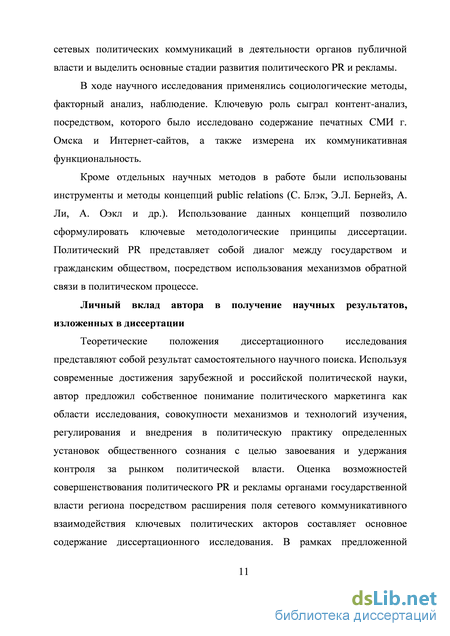 сетевых политических коммуникаций в деятельности органов публичной власти и выделить основные стадии развития политического PR и рекламы.

В ходе научного исследования применялись социологические методы, факторный анализ, наблюдение. Ключевую роль сыграл контент-анализ, посредством, которого было исследовано содержание печатных СМИ г. Омска и Интернет-сайтов, а также измерена их коммуникативная функциональность.

Кроме отдельных научных методов в работе были использованы инструменты и методы концепций public relations (С. Блэк, Э.Л. Бернейз, А. Ли, А. Оэкл и др.). Использование данных концепций позволило сформулировать ключевые методологические принципы диссертации. Политический PR представляет собой диалог между государством и гражданским обществом, посредством использования механизмов обратной связи в политическом процессе.

Личный вклад автора в получение научных результатов, изложенных в диссертации

Теоретические положения диссертационного исследования представляют собой результат самостоятельного научного поиска. Используя современные достижения зарубежной и российской политической науки, автор предложил собственное понимание политического маркетинга как области исследования, совокупности механизмов и технологий изучения, регулирования и внедрения в политическую практику определенных установок общественного сознания с целью завоевания и удержания контроля за рынком политической власти. Оценка возможностей совершенствования политического PR и рекламы органами государственной власти региона посредством расширения поля сетевого коммуникативного взаимодействия ключевых политических акторов составляет основное содержание диссертационного исследования. В рамках предложенной

11

dsLib.net
библиотека диссертаций